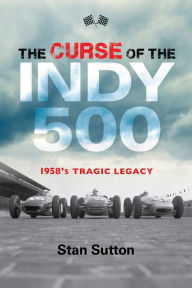 THE CURSE OF THE INDY 500

1958's TRAGIC LEGACY

Stan Sutton